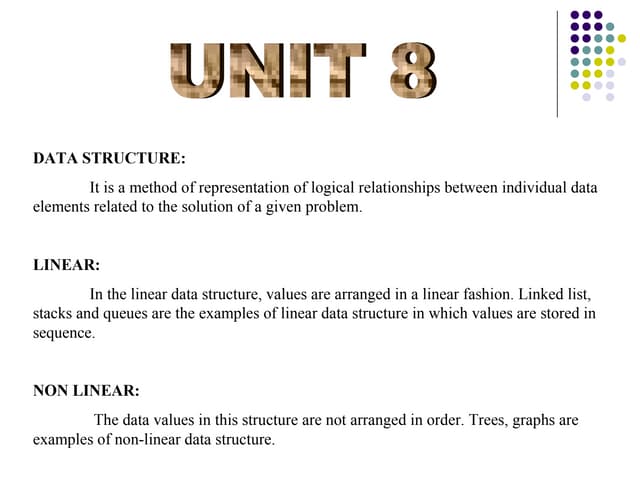 UNIT 8

DATA STRUCTURE:

It is a method of representation of logical relationships between individual data elements related to the solution of a given problem.

LINEAR:

In the linear data structure, values are arranged in a linear fashion. Linked list, stacks and queues are the examples of linear data structure in which values are stored in sequence.

NON LINEAR:

The data values in this structure are not arranged in order. Trees, graphs are examples of non-linear data structure.